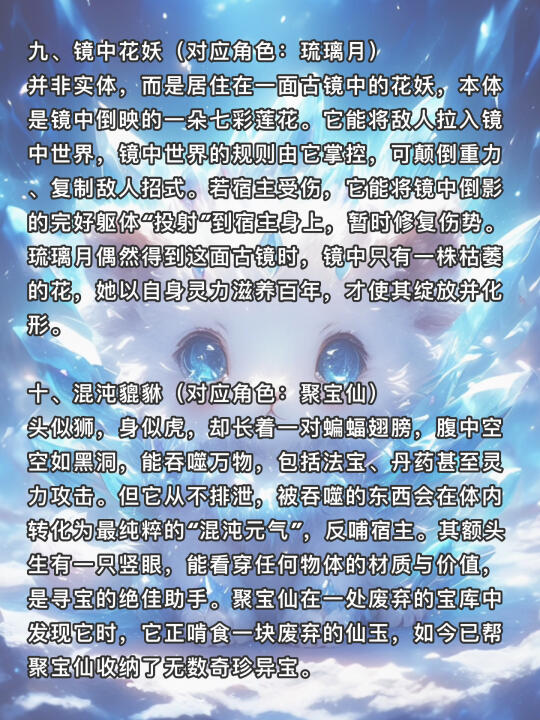 九、镜中花妖（对应角色：琉璃月）
并非实体，而是居住在一面古镜中的花妖，本体是镜中倒映的一朵七彩莲花。它能将敌人拉入镜中世界，镜中世界的规则由它掌控，可颠倒重力、复制敌人招式。若宿主受伤，它能将镜中倒影的完好躯体“投射”到宿主身上，暂时修复伤势。琉璃月偶然得到这面古镜时，镜中只有一株枯萎的花，她以自身灵力滋养百年，才使其绽放并化形。

十、混沌貔貅（对应角色：聚宝仙）
头似狮，身似虎，却长着一对蝙蝠翅膀，腹中空空如黑洞，能吞噬万物，包括法宝、丹药甚至灵力攻击。但它从不排泄，被吞噬的东西会在体内转化为最纯粹的“混沌元气”，反哺宿主。其额头生有一只竖眼，能看穿任何物体的材质与价值，是寻宝的绝佳助手。聚宝仙在一处废弃的宝库中发现它时，它正啃食一块废弃的仙玉，如今已帮聚宝仙收纳了无数奇珍异宝。